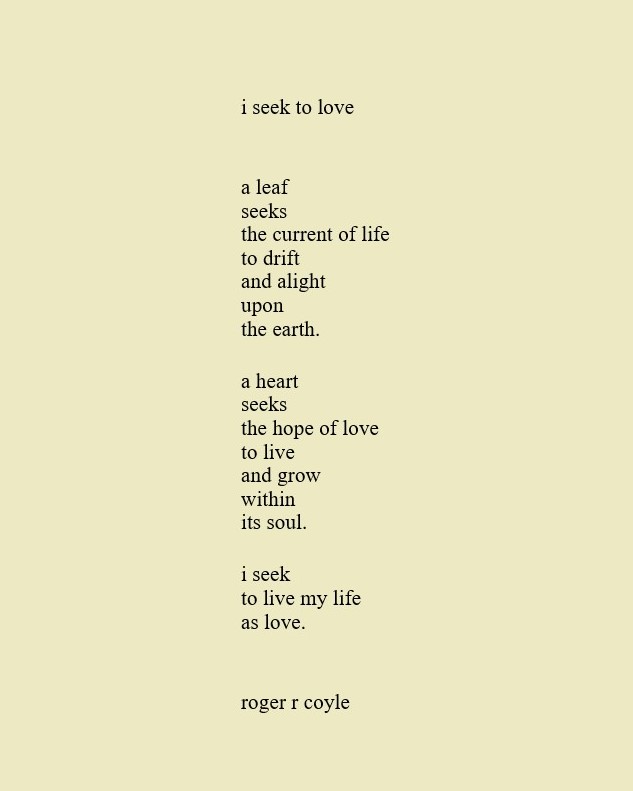 i seek to love

a leaf
seeks
the current of life
to drift
and alight
upon
the earth.

a heart
seeks
the hope of love
to live
and grow
within
its soul.

i seek
to live my life
as love.

roger r coyle